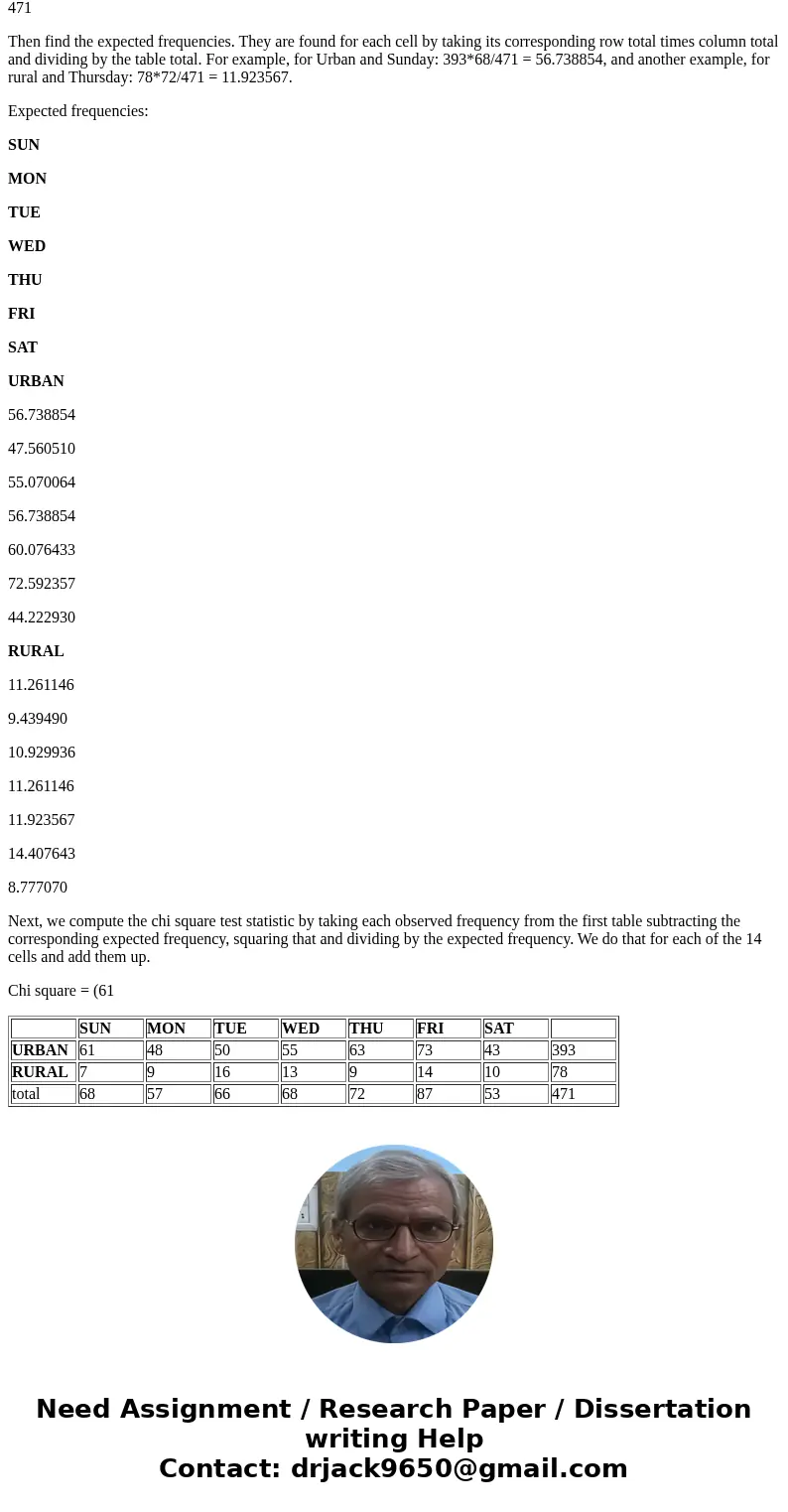 471

Then find the expected frequencies. They are found for each cell by taking its corresponding row total times column total and dividing by the table total. For example, for Urban and Sunday: 393*68/471 = 56.738854, and another example, for rural and Thursday: 78*72/471 = 11.923567.

Expected frequencies:

SUN

MON

TUE

WED

THU

FRI

SAT

URBAN

56.738854

47.560510

55.070064

56.738854

60.076433

72.592357

44.222930

RURAL

11.261146

9.439490

10.929936

11.261146

11.923567

14.407643

8.777070

Next, we compute the chi square test statistic by taking each observed frequency from the first table subtracting the corresponding expected frequency, squaring that and dividing by the expected frequency. We do that for each of the 14 cells and add them up.

Chi square = (61

| | SUN | MON | TUE | WED | THU | FRI | SAT | |
|---|---|---|---|---|---|---|---|---|
| URBAN | 61 | 48 | 50 | 55 | 63 | 73 | 43 | 393 |
| RURAL | 7 | 9 | 16 | 13 | 9 | 14 | 10 | 78 |
| total | 68 | 57 | 66 | 68 | 72 | 87 | 53 | 471 |

Need Assignment / Research Paper / Dissertation writing Help
Contact: drjack9650@gmail.com